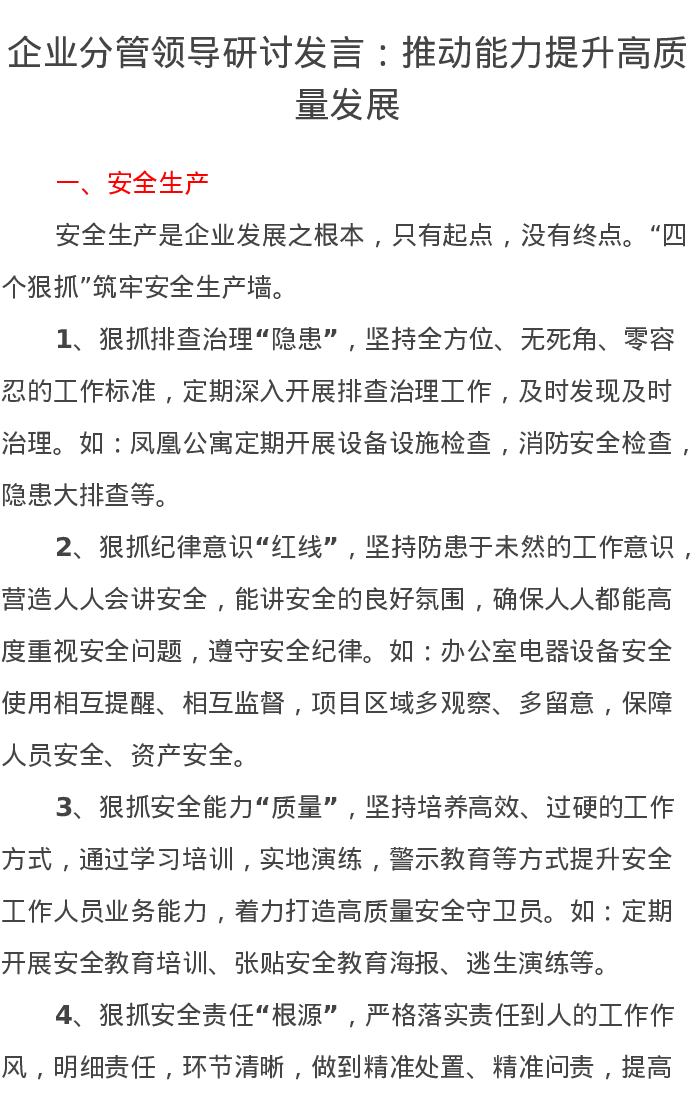 企业分管领导研讨发言：推动能力提升高质量发展

一、安全生产

安全生产是企业发展之根本，只有起点，没有终点。“四个狠抓”筑牢安全生产墙。

1、狠抓排查治理“隐患”，坚持全方位、无死角、零容忍的工作标准，定期深入开展排查治理工作，及时发现及时治理。如：凤凰公寓定期开展设备设施检查，消防安全检查，隐患大排查等。

2、狠抓纪律意识“红线”，坚持防患于未然的工作意识，营造人人会讲安全，能讲安全的良好氛围，确保人人都能高度重视安全问题，遵守安全纪律。如：办公室电器设备安全使用相互提醒、相互监督，项目区域多观察、多留意，保障人员安全、资产安全。

3、狠抓安全能力“质量”，坚持培养高效、过硬的工作方式，通过学习培训，实地演练，警示教育等方式提升安全工作人员业务能力，着力打造高质量安全守卫员。如：定期开展安全教育培训、张贴安全教育海报、逃生演练等。

4、狠抓安全责任“根源”，严格落实责任到人的工作作风，明细责任，环节清晰，做到精准处置、精准问责，提高